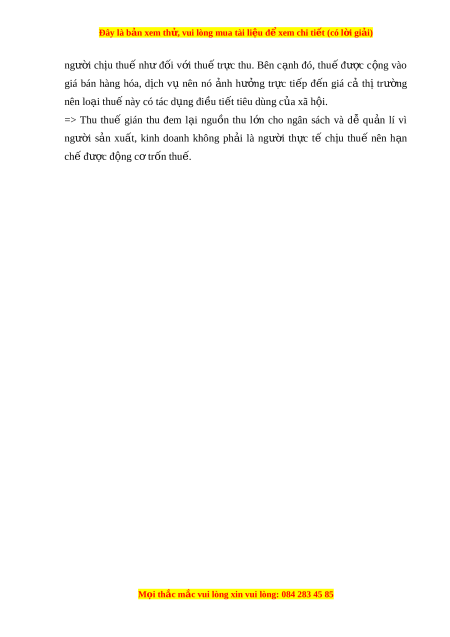 Đây là bản xem thử, vui lòng mua tài liệu để xem chi tiết (có lời giải)

người chịu thuế như đối với thuế trực thu. Bên cạnh đó, thuế được cộng vào giá bán hàng hóa, dịch vụ nên nó ảnh hưởng trực tiếp đến giá cả thị trường nên loại thuế này có tác dụng điều tiết tiêu dùng của xã hội.
=> Thu thuế gián thu đem lại nguồn thu lớn cho ngân sách và dễ quản lí vì người sản xuất, kinh doanh không phải là người thực tế chịu thuế nên hạn chế được động cơ trốn thuế.

Mọi thắc mắc vui lòng xin vui lòng: 084 283 45 85